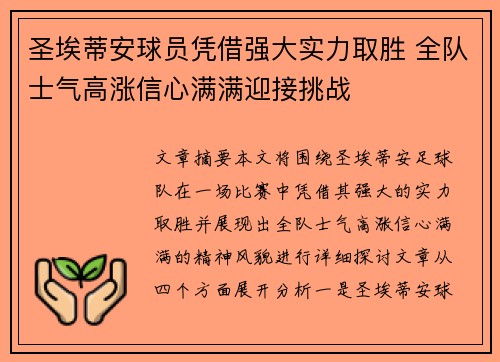 圣埃蒂安球员凭借强大实力取胜 全队士气高涨信心满满迎接挑战

文章摘要本文将围绕圣埃蒂安足球队在一场比赛中凭借其强大的实力取胜并展现出全队士气高涨信心满满的精神风貌进行详细探讨文章从四个方面展开分析一是圣埃蒂安球